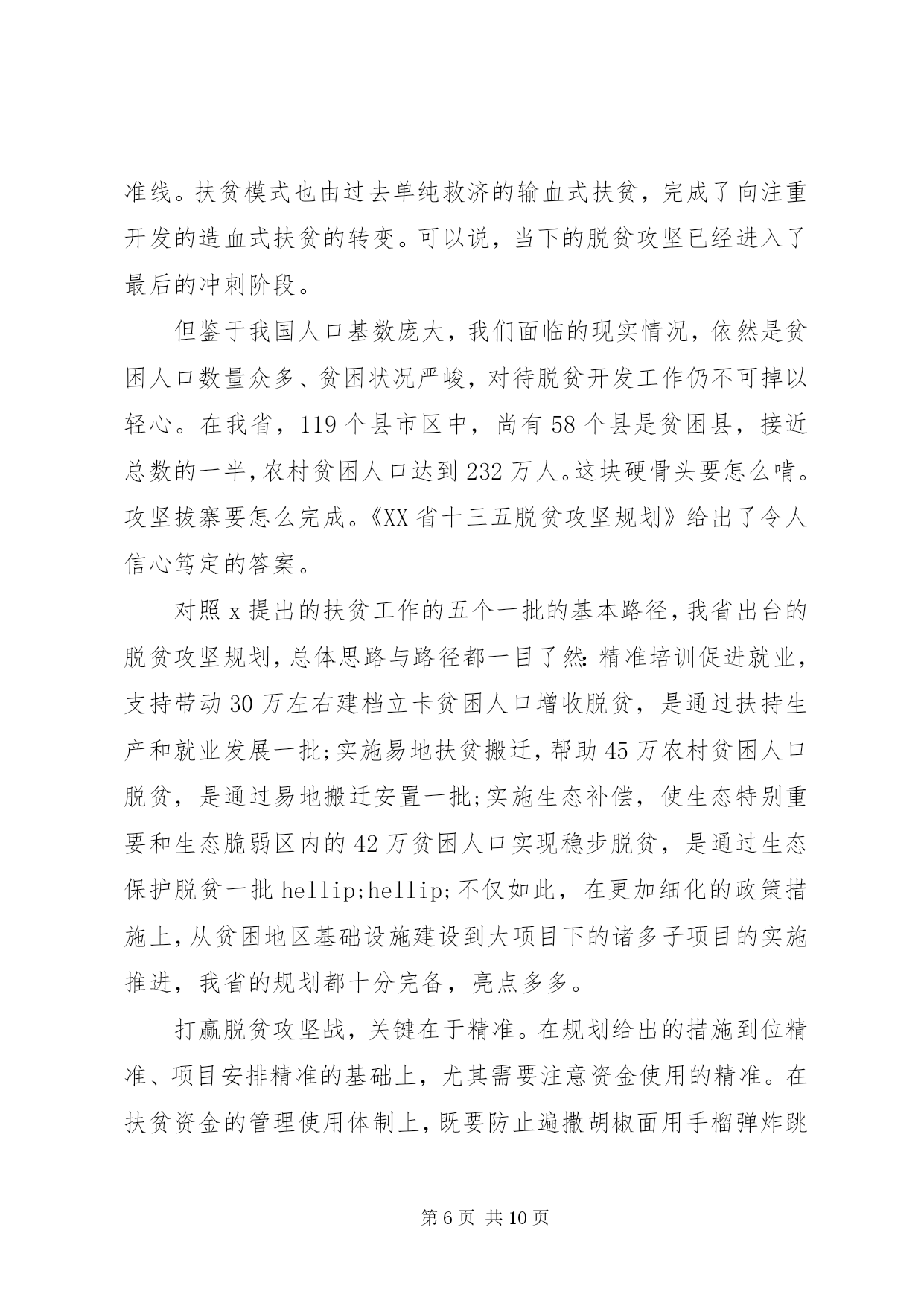 准线。扶贫模式也由过去单纯救济的输血式扶贫，完成了向注重开发的造血式扶贫的转变。可以说，当下的脱贫攻坚已经进入了最后的冲刺阶段。

但鉴于我国人口基数庞大，我们面临的现实情况，依然是贫困人口数量众多、贫困状况严峻，对待脱贫开发工作仍不可掉以轻心。在我省，119个县市区中，尚有58个县是贫困县，接近总数的一半，农村贫困人口达到232万人。这块硬骨头要怎么啃。攻坚拔寨要怎么完成。《XX省十三五脱贫攻坚规划》给出了令人信心笃定的答案。

对照x提出的扶贫工作的五个一批的基本路径，我省出台的脱贫攻坚规划，总体思路与路径都一目了然：精准培训促进就业，支持带动30万左右建档立卡贫困人口增收脱贫，是通过扶持生产和就业发展一批;实施易地扶贫搬迁，帮助45万农村贫困人口脱贫，是通过易地搬迁安置一批;实施生态补偿，使生态特别重要和生态脆弱区内的42万贫困人口实现稳步脱贫，是通过生态保护脱贫一批hellip;hellip;不仅如此，在更加细化的政策措施上，从贫困地区基础设施建设到大项目下的诸多子项目的实施推进，我省的规划都十分完备，亮点多多。

打赢脱贫攻坚战，关键在于精准。在规划给出的措施到位精准、项目安排精准的基础上，尤其需要注意资金使用的精准。在扶贫资金的管理使用体制上，既要防止遍撒胡椒面用手榴弹炸跳

第6页 共10页